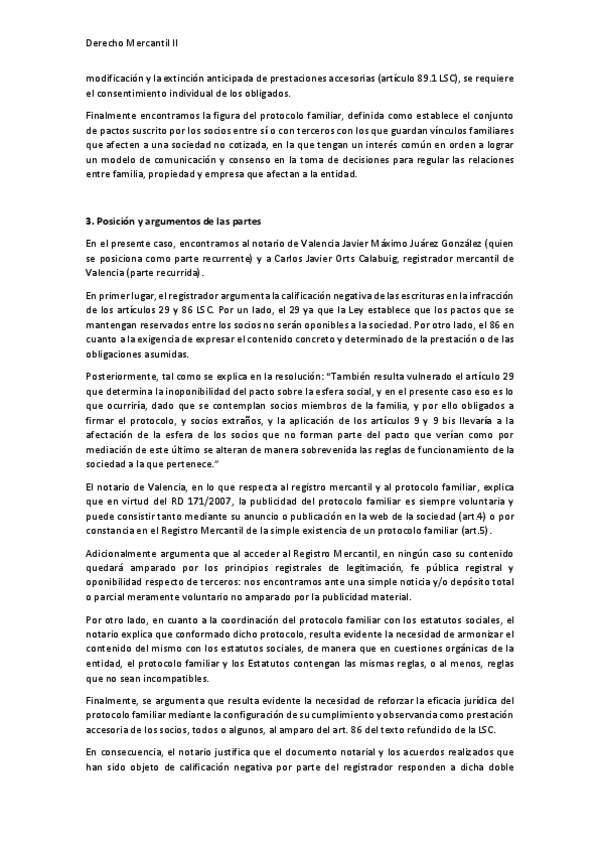 Derecho Mercantil II

modificación y la extinción anticipada de prestaciones accesorias (artículo 89.1 LSC), se requiere el consentimiento individual de los obligados.

Finalmente encontramos la figura del protocolo familiar, definida como establece el conjunto de pactos suscrito por los socios entre sí o con terceros con los que guardan vínculos familiares que afecten a una sociedad no cotizada, en la que tengan un interés común en orden a lograr un modelo de comunicación y consenso en la toma de decisiones para regular las relaciones entre familia, propiedad y empresa que afectan a la entidad.

3. Posición y argumentos de las partes

En el presente caso, encontramos al notario de Valencia Javier Máximo Juárez González (quien se posiciona como parte recurrente) y a Carlos Javier Orts Calabuig, registrador mercantil de Valencia (parte recurrida).

En primer lugar, el registrador argumenta la calificación negativa de las escrituras en la infracción de los artículos 29 y 86 LSC. Por un lado, el 29 ya que la Ley establece que los pactos que se mantengan reservados entre los socios no serán oponibles a la sociedad. Por otro lado, el 86 en cuanto a la exigencia de expresar el contenido concreto y determinado de la prestación o de las obligaciones asumidas.

Posteriormente, tal como se explica en la resolución: "También resulta vulnerado el artículo 29 que determina la inoponibilidad del pacto sobre la esfera social, y en el presente caso eso es lo que ocurriría, dado que se contemplan socios miembros de la familia, y por ello obligados a firmar el protocolo, y socios extraños, y la aplicación de los artículos 9 y 9 bis llevaría a la afectación de la esfera de los socios que no forman parte del pacto que verían como por mediación de este último se alteran de manera sobrevenida las reglas de funcionamiento de la sociedad a la que pertenece."

El notario de Valencia, en lo que respecta al registro mercantil y al protocolo familiar, explica que en virtud del RD 171/2007, la publicidad del protocolo familiar es siempre voluntaria y puede consistir tanto mediante su anuncio o publicación en la web de la sociedad (art.4) o por constancia en el Registro Mercantil de la simple existencia de un protocolo familiar (art.5).

Adicionalmente argumenta que al acceder al Registro Mercantil, en ningún caso su contenido quedará amparado por los principios registrales de legitimación, fe pública registral y oponibilidad respecto de terceros: nos encontramos ante una simple noticia y/o depósito total o parcial meramente voluntario no amparado por la publicidad material.

Por otro lado, en cuanto a la coordinación del protocolo familiar con los estatutos sociales, el notario explica que conformado dicho protocolo, resulta evidente la necesidad de armonizar el contenido del mismo con los estatutos sociales, de manera que en cuestiones orgánicas de la entidad, el protocolo familiar y los Estatutos contengan las mismas reglas, o al menos, reglas que no sean incompatibles.

Finalmente, se argumenta que resulta evidente la necesidad de reforzar la eficacia jurídica del protocolo familiar mediante la configuración de su cumplimiento y observancia como prestación accesoria de los socios, todos o algunos, al amparo del art. 86 del texto refundido de la LSC.

En consecuencia, el notario justifica que el documento notarial y los acuerdos realizados que han sido objeto de calificación negativa por parte del registrador responden a dicha doble